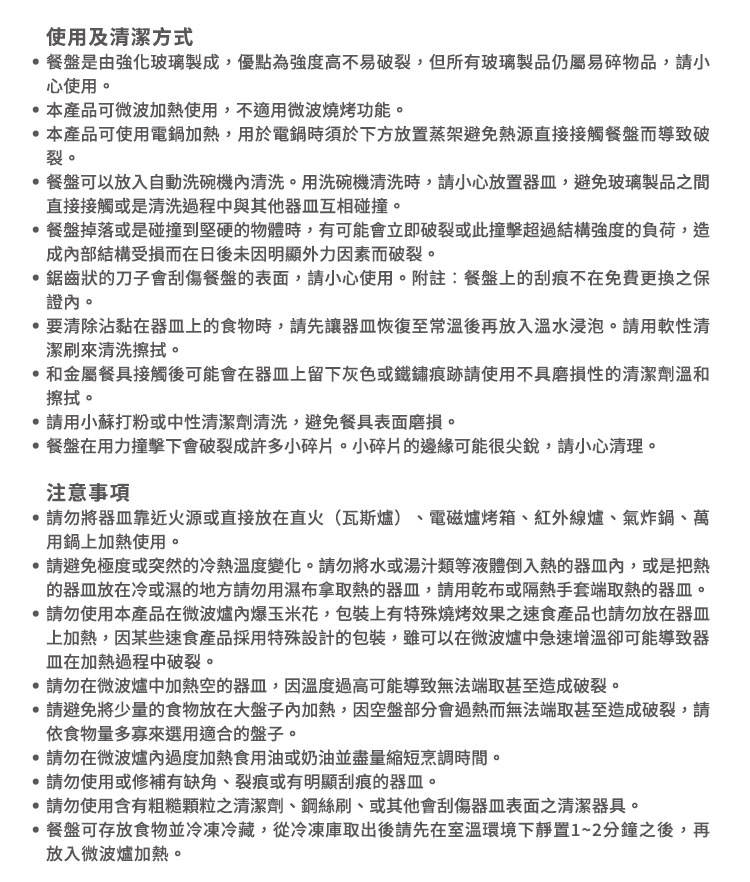 使用及清潔方式

• 餐盤是由強化玻璃製成，優點為強度高不易破裂，但所有玻璃製品仍屬易碎物品，請小心使用。
• 本產品可微波加熱使用，不適用微波燒烤功能。
• 本產品可使用電鍋加熱，用於電鍋時須於下方放置蒸架避免熱源直接接觸餐盤而導致破裂。
• 餐盤可以放入自動洗碗機內清洗。用洗碗機清洗時，請小心放置器皿，避免玻璃製品之間直接接觸或是清洗過程中與其他器皿互相碰撞。
• 餐盤掉落或是碰撞到堅硬的物體時，有可能會立即破裂或此撞擊超過結構強度的負荷，造成內部結構受損而在日後未因明顯外力因素而破裂。
• 鋸齒狀的刀子會刮傷餐盤的表面，請小心使用。附註：餐盤上的刮痕不在免費更換之保證內。
• 要清除沾黏在器皿上的食物時，請先讓器皿恢復至常溫後再放入溫水浸泡。請用軟性清潔刷來清洗擦拭。
• 和金屬餐具接觸後可能會在器皿上留下灰色或鐵鏽痕跡請使用不具磨損性的清潔劑溫和擦拭。
• 請用小蘇打粉或中性清潔劑清洗，避免餐具表面磨損。
• 餐盤在用力撞擊下會破裂成許多小碎片。小碎片的邊緣可能很尖銳，請小心清理。

注意事項

• 請勿將器皿靠近火源或直接放在直火（瓦斯爐）、電磁爐烤箱、紅外線爐、氣炸鍋、萬用鍋上加熱使用。
• 請避免極度或突然的冷熱溫度變化。請勿將水或湯汁類等液體倒入熱的器皿內，或是把熱的器皿放在冷或濕的地方請勿用濕布拿取熱的器皿，請用乾布或隔熱手套端取熱的器皿。
• 請勿使用本產品在微波爐內爆玉米花，包裝上有特殊燒烤效果之速食產品也請勿放在器皿上加熱，因某些速食產品採用特殊設計的包裝，雖可以在微波爐中急速增溫卻可能導致器皿在加熱過程中破裂。
• 請勿在微波爐中加熱空的器皿，因溫度過高可能導致無法端取甚至造成破裂。
• 請避免將少量的食物放在大盤子內加熱，因空盤部分會過熱而無法端取甚至造成破裂，請依食物量多寡來選用適合的盤子。
• 請勿在微波爐內過度加熱食用油或奶油並盡量縮短烹調時間。
• 請勿使用或修補有缺角、裂痕或有明顯刮痕的器皿。
• 請勿使用含有粗糙顆粒之清潔劑、鋼絲刷、或其他會刮傷器皿表面之清潔器具。
• 餐盤可存放食物並冷凍冷藏，從冷凍庫取出後請先在室溫環境下靜置1~2分鐘之後，再放入微波爐加熱。